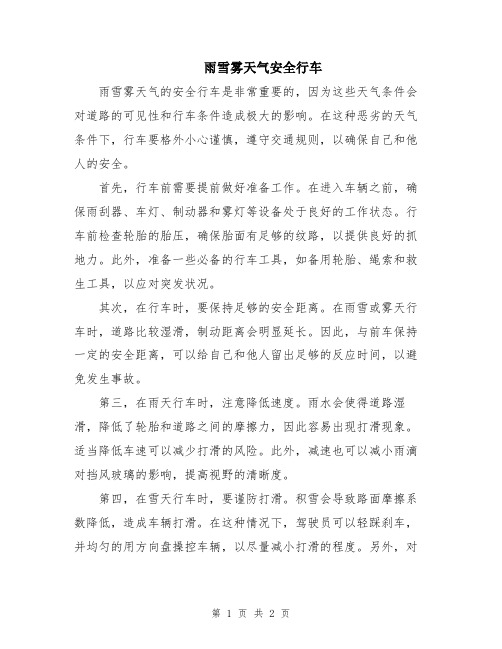 雨雪雾天气安全行车

雨雪雾天气的安全行车是非常重要的，因为这些天气条件会对道路的可见性和行车条件造成极大的影响。在这种恶劣的天气条件下，行车要格外小心谨慎，遵守交通规则，以确保自己和他人的安全。

首先，行车前需要提前做好准备工作。在进入车辆之前，确保雨刮器、车灯、制动器和雾灯等设备处于良好的工作状态。行车前检查轮胎的胎压，确保胎面有足够的纹路，以提供良好的抓地力。此外，准备一些必备的行车工具，如备用轮胎、绳索和救生工具，以应对突发状况。

其次，在行车时，要保持足够的安全距离。在雨雪或雾天行车时，道路比较湿滑，制动距离会明显延长。因此，与前车保持一定的安全距离，可以给自己和他人留出足够的反应时间，以避免发生事故。

第三，在雨天行车时，注意降低速度。雨水会使得道路湿滑，降低了轮胎和道路之间的摩擦力，因此容易出现打滑现象。适当降低车速可以减少打滑的风险。此外，减速也可以减小雨滴对挡风玻璃的影响，提高视野的清晰度。

第四，在雪天行车时，要谨防打滑。积雪会导致路面摩擦系数降低，造成车辆打滑。在这种情况下，驾驶员可以轻踩刹车，并均匀的用方向盘操控车辆，以尽量减小打滑的程度。另外，对

第 1 页 共 2 页